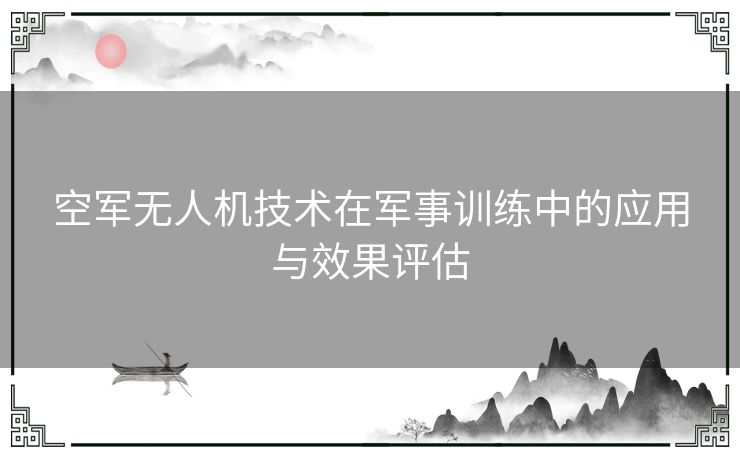 空军无人机技术在军事训练中的应用与效果评估